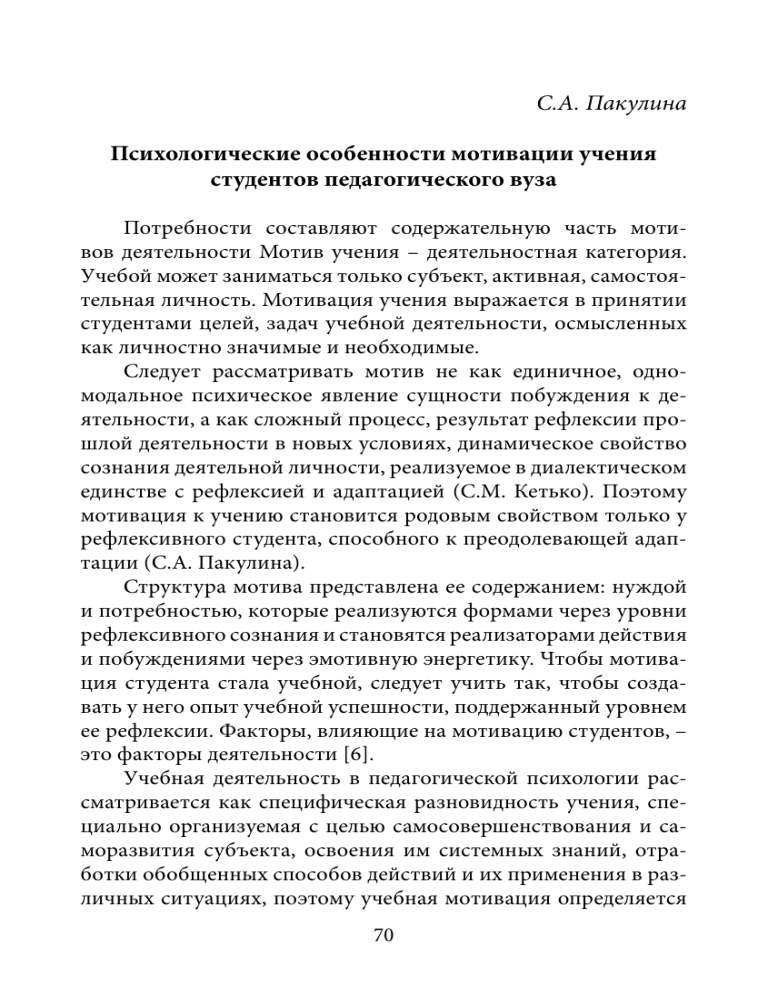 С.А. Пакулина

Психологические особенности мотивации учения студентов педагогического вуза

Потребности составляют содержательную часть мотивов деятельности Мотив учения – деятельностная категория. Учебой может заниматься только субъект, активная, самостоятельная личность. Мотивация учения выражается в принятии студентами целей, задач учебной деятельности, осмысленных как личностно значимые и необходимые.

Следует рассматривать мотив не как единичное, одномодальное психическое явление сущности побуждения к деятельности, а как сложный процесс, результат рефлексии прошлой деятельности в новых условиях, динамическое свойство сознания деятельной личности, реализуемое в диалектическом единстве с рефлексией и адаптацией (С.М. Кетько). Поэтому мотивация к учению становится родовым свойством только у рефлексивного студента, способного к преодолевающей адаптации (С.А. Пакулина).

Структура мотива представлена ее содержанием: нуждой и потребностью, которые реализуются формами через уровни рефлексивного сознания и становятся реализаторами действия и побуждениями через эмотивную энергетику. Чтобы мотивация студента стала учебной, следует учить так, чтобы создавать у него опыт учебной успешности, поддержанный уровнем ее рефлексии. Факторы, влияющие на мотивацию студентов, – это факторы деятельности [6].

Учебная деятельность в педагогической психологии рассматривается как специфическая разновидность учения, специально организуемая с целью самосовершенствования и саморазвития субъекта, освоения им системных знаний, отработки обобщенных способов действий и их применения в различных ситуациях, поэтому учебная мотивация определяется

70